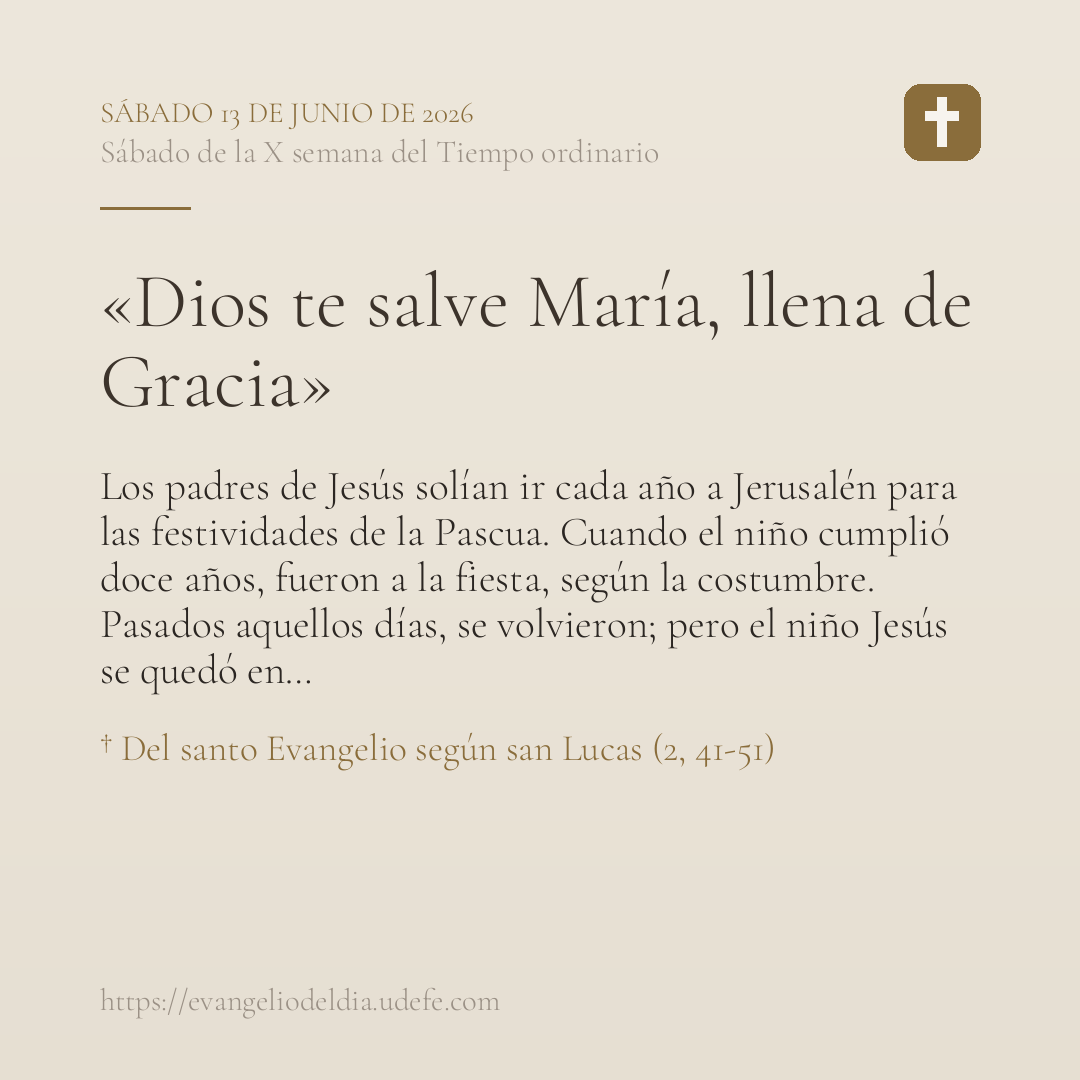 SÁBADO 13 DE JUNIO DE 2026
Sábado de la X semana del Tiempo ordinario

«Dios te salve María, llena de Gracia»

Los padres de Jesús solían ir cada año a Jerusalén para las festividades de la Pascua. Cuando el niño cumplió doce años, fueron a la fiesta, según la costumbre. Pasados aquellos días, se volvieron; pero el niño Jesús se quedó en...

† Del santo Evangelio según san Lucas (2, 41-51)

https://evangeliodeldia.udefe.com